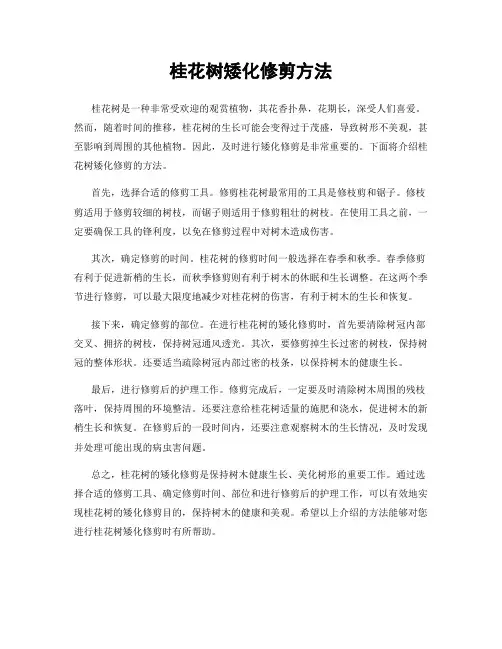 桂花树矮化修剪方法

桂花树是一种非常受欢迎的观赏植物，其花香扑鼻，花期长，深受人们喜爱。然而，随着时间的推移，桂花树的生长可能会变得过于茂盛，导致树形不美观，甚至影响到周围的其他植物。因此，及时进行矮化修剪是非常重要的。下面将介绍桂花树矮化修剪的方法。

首先，选择合适的修剪工具。修剪桂花树最常用的工具是修枝剪和锯子。修枝剪适用于修剪较细的树枝，而锯子则适用于修剪粗壮的树枝。在使用工具之前，一定要确保工具的锋利度，以免在修剪过程中对树木造成伤害。

其次，确定修剪的时间。桂花树的修剪时间一般选择在春季和秋季。春季修剪有利于促进新梢的生长，而秋季修剪则有利于树木的休眠和生长调整。在这两个季节进行修剪，可以最大限度地减少对桂花树的伤害，有利于树木的生长和恢复。

接下来，确定修剪的部位。在进行桂花树的矮化修剪时，首先要清除树冠内部交叉、拥挤的树枝，保持树冠通风透光。其次，要修剪掉生长过密的树枝，保持树冠的整体形状。还要适当疏除树冠内部过密的枝条，以保持树木的健康生长。

最后，进行修剪后的护理工作。修剪完成后，一定要及时清除树木周围的残枝落叶，保持周围的环境整洁。还要注意给桂花树适量的施肥和浇水，促进树木的新梢生长和恢复。在修剪后的一段时间内，还要注意观察树木的生长情况，及时发现并处理可能出现的病虫害问题。

总之，桂花树的矮化修剪是保持树木健康生长、美化树形的重要工作。通过选择合适的修剪工具、确定修剪时间、部位和进行修剪后的护理工作，可以有效地实现桂花树的矮化修剪目的，保持树木的健康和美观。希望以上介绍的方法能够对您进行桂花树矮化修剪时有所帮助。